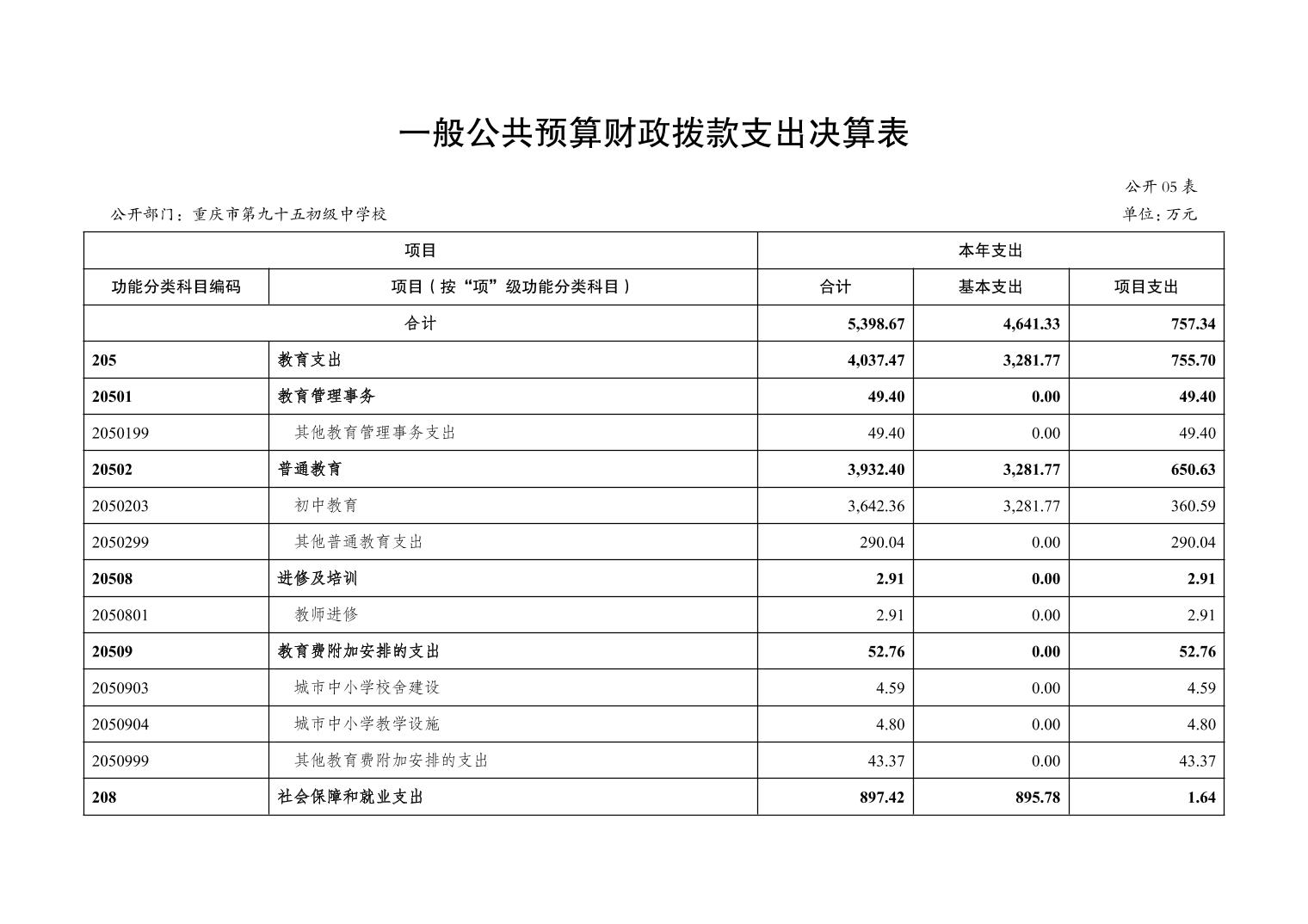 一般公共预算财政拨款支出决算表

公开05表

公开部门：重庆市第九十五初级中学校

单位：万元

| 项目 | | 本年支出 | | |
|---|---|---|---|---|
| 功能分类科目编码 | 项目（按“项”级功能分类科目） | 合计 | 基本支出 | 项目支出 |
| 合计 | | 5,398.67 | 4,641.33 | 757.34 |
| 205 | 教育支出 | 4,037.47 | 3,281.77 | 755.70 |
| 20501 | 教育管理事务 | 49.40 | 0.00 | 49.40 |
| 2050199 | 其他教育管理事务支出 | 49.40 | 0.00 | 49.40 |
| 20502 | 普通教育 | 3,932.40 | 3,281.77 | 650.63 |
| 2050203 | 初中教育 | 3,642.36 | 3,281.77 | 360.59 |
| 2050299 | 其他普通教育支出 | 290.04 | 0.00 | 290.04 |
| 20508 | 进修及培训 | 2.91 | 0.00 | 2.91 |
| 2050801 | 教师进修 | 2.91 | 0.00 | 2.91 |
| 20509 | 教育费附加安排的支出 | 52.76 | 0.00 | 52.76 |
| 2050903 | 城市中小学校舍建设 | 4.59 | 0.00 | 4.59 |
| 2050904 | 城市中小学教学设施 | 4.80 | 0.00 | 4.80 |
| 2050999 | 其他教育费附加安排的支出 | 43.37 | 0.00 | 43.37 |
| 208 | 社会保障和就业支出 | 897.42 | 895.78 | 1.64 |